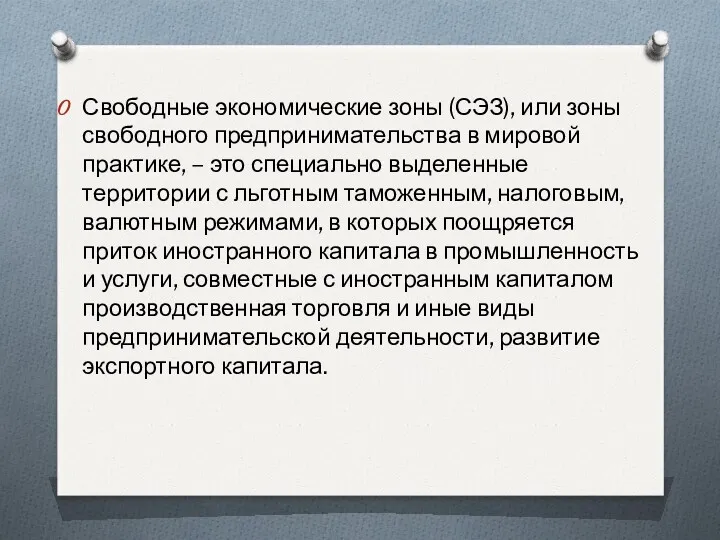 Свободные экономические зоны (СЭЗ), или зоны свободного предпринимательства в мировой практике, – это специально выделенные территории с льготным таможенным, налоговым, валютным режимами, в которых поощряется приток иностранного капитала в промышленность и услуги, совместные с иностранным капиталом производственная торговля и иные виды предпринимательской деятельности, развитие экспортного капитала.